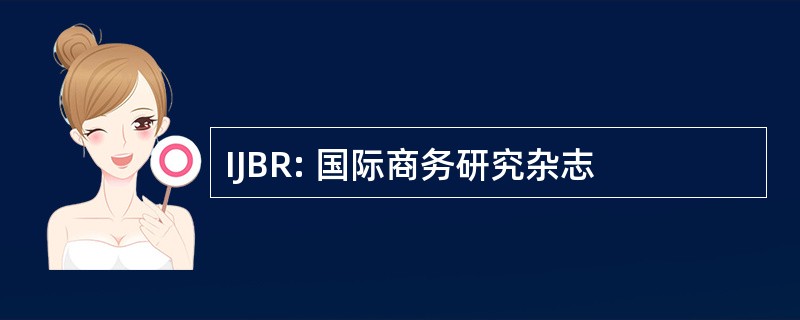 IJBR: 国际商务研究杂志